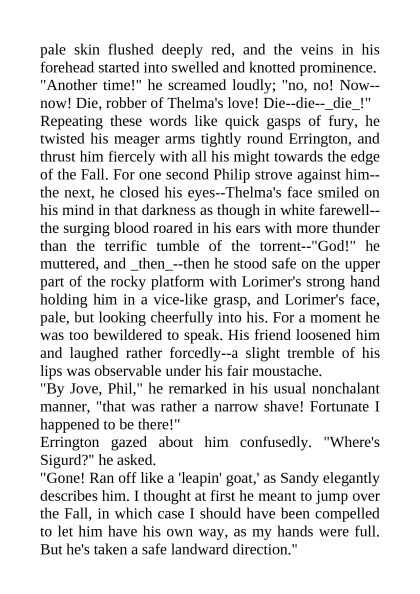 pale skin flushed deeply red, and the veins in his forehead started into swelled and knotted prominence. "Another time!" he screamed loudly; "no, no! Now--now! Die, robber of Thelma's love! Die--die--_die_!"
Repeating these words like quick gasps of fury, he twisted his meager arms tightly round Errington, and thrust him fiercely with all his might towards the edge of the Fall. For one second Philip strove against him--the next, he closed his eyes--Thelma's face smiled on his mind in that darkness as though in white farewell--the surging blood roared in his ears with more thunder than the terrific tumble of the torrent--"God!" he muttered, and _then_--then he stood safe on the upper part of the rocky platform with Lorimer's strong hand holding him in a vice-like grasp, and Lorimer's face, pale, but looking cheerfully into his. For a moment he was too bewildered to speak. His friend loosened him and laughed rather forcedly--a slight tremble of his lips was observable under his fair moustache.
"By Jove, Phil," he remarked in his usual nonchalant manner, "that was rather a narrow shave! Fortunate I happened to be there!"
Errington gazed about him confusedly. "Where's Sigurd?" he asked.
"Gone! Ran off like a 'leapin' goat,' as Sandy elegantly describes him. I thought at first he meant to jump over the Fall, in which case I should have been compelled to let him have his own way, as my hands were full. But he's taken a safe landward direction."